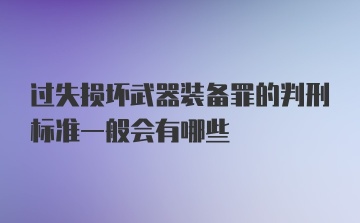 过失损坏武器装备罪的判刑标准一般会有哪些